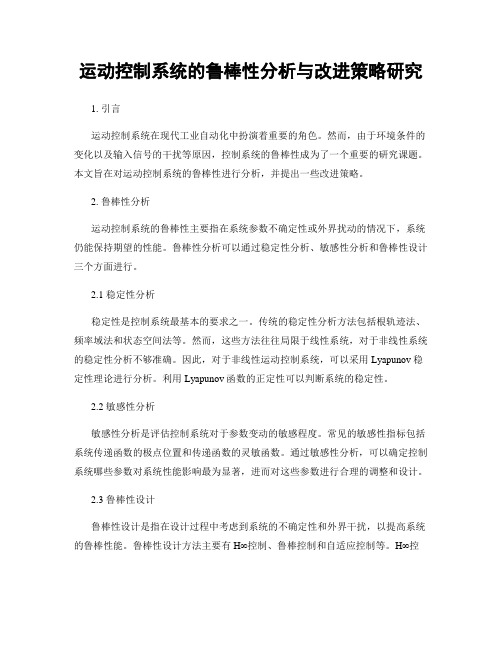 运动控制系统的鲁棒性分析与改进策略研究

1. 引言

运动控制系统在现代工业自动化中扮演着重要的角色。然而，由于环境条件的变化以及输入信号的干扰等原因，控制系统的鲁棒性成为了一个重要的研究课题。本文旨在对运动控制系统的鲁棒性进行分析，并提出一些改进策略。

2. 鲁棒性分析

运动控制系统的鲁棒性主要指在系统参数不确定性或外界扰动的情况下，系统仍能保持期望的性能。鲁棒性分析可以通过稳定性分析、敏感性分析和鲁棒性设计三个方面进行。

2.1 稳定性分析

稳定性是控制系统最基本的要求之一。传统的稳定性分析方法包括根轨迹法、频率域法和状态空间法等。然而，这些方法往往局限于线性系统，对于非线性系统的稳定性分析不够准确。因此，对于非线性运动控制系统，可以采用 Lyapunov 稳定性理论进行分析。利用 Lyapunov 函数的正定性可以判断系统的稳定性。

2.2 敏感性分析

敏感性分析是评估控制系统对于参数变动的敏感程度。常见的敏感性指标包括系统传递函数的极点位置和传递函数的灵敏函数。通过敏感性分析，可以确定控制系统哪些参数对系统性能影响最为显著，进而对这些参数进行合理的调整和设计。

2.3 鲁棒性设计

鲁棒性设计是指在设计过程中考虑到系统的不确定性和外界干扰，以提高系统的鲁棒性能。鲁棒性设计方法主要有 H∞控制、鲁棒控制和自适应控制等。H∞控